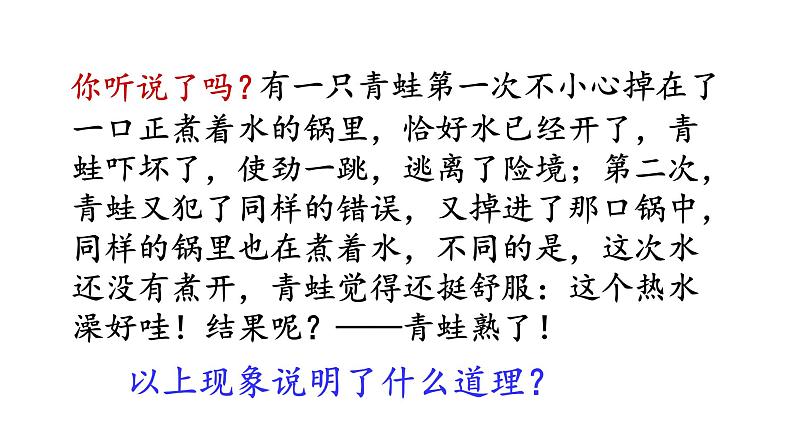 你听说了吗？有一只青蛙第一次不小心掉在了一口正煮着水的锅里，恰好水已经开了，青蛙吓坏了，使劲一跳，逃离了险境；第二次，青蛙又犯了同样的错误，又掉进了那口锅中，同样的锅里也在煮着水，不同的是，这次水还没有煮开，青蛙觉得还挺舒服：这个热水澡好哇！结果呢？——青蛙熟了！

以上现象说明了什么道理？